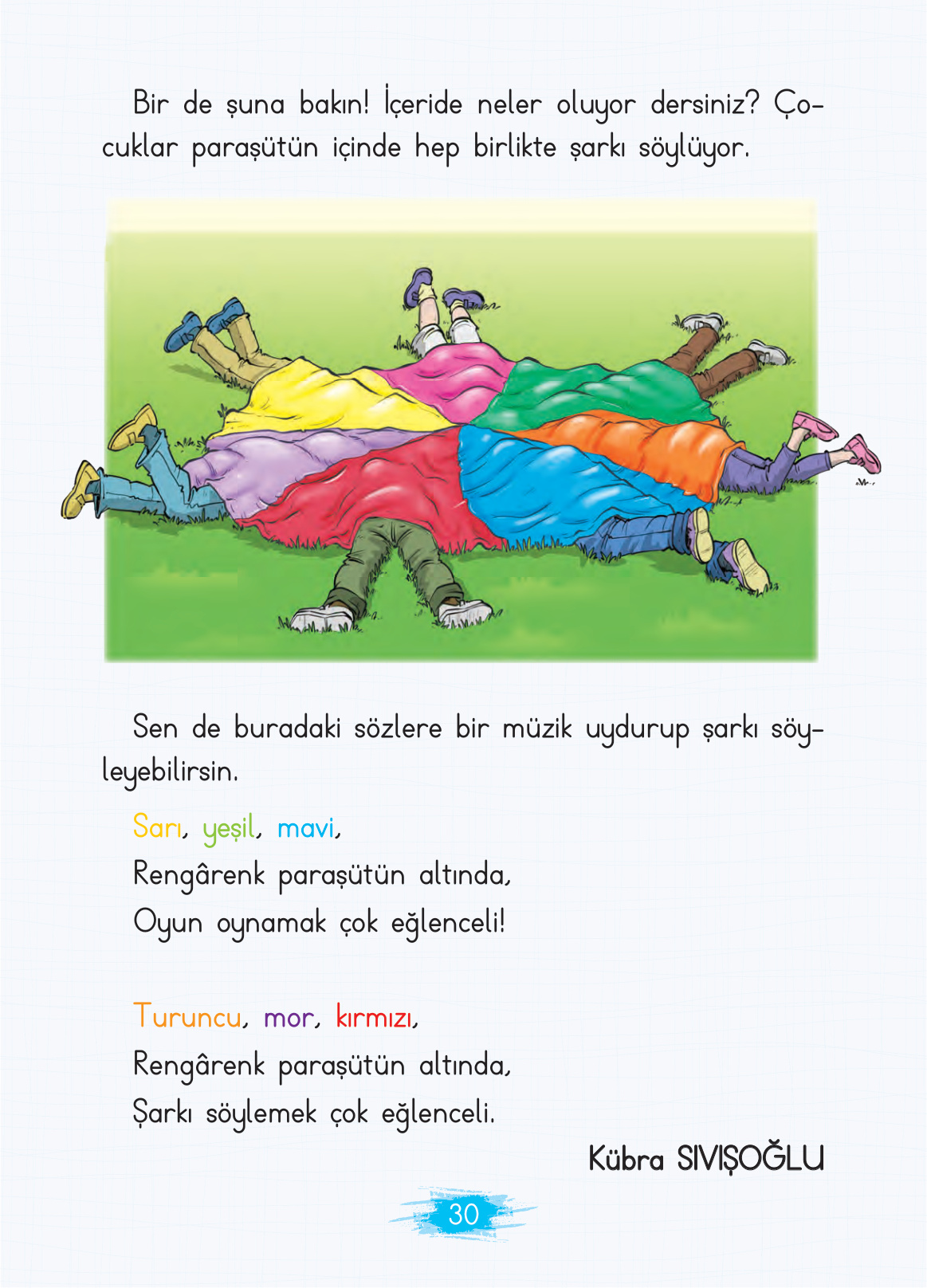 Bir de şuna bakın! İçeride neler oluyor dersiniz? Çocuklar paraşütün içinde hep birlikte şarkı söylüyor.

Sen de buradaki sözlere bir müzik uydurup şarkı söyleyebilirsin.

Sarı, yeşil, mavi,
Rengârenk paraşütün altında,
Oyun oynamak çok eğlenceli!

Turuncu, mor, kırmızı,
Rengârenk paraşütün altında,
Şarkı söylemek çok eğlenceli.

Kübra SIVIŞOĞLU

30